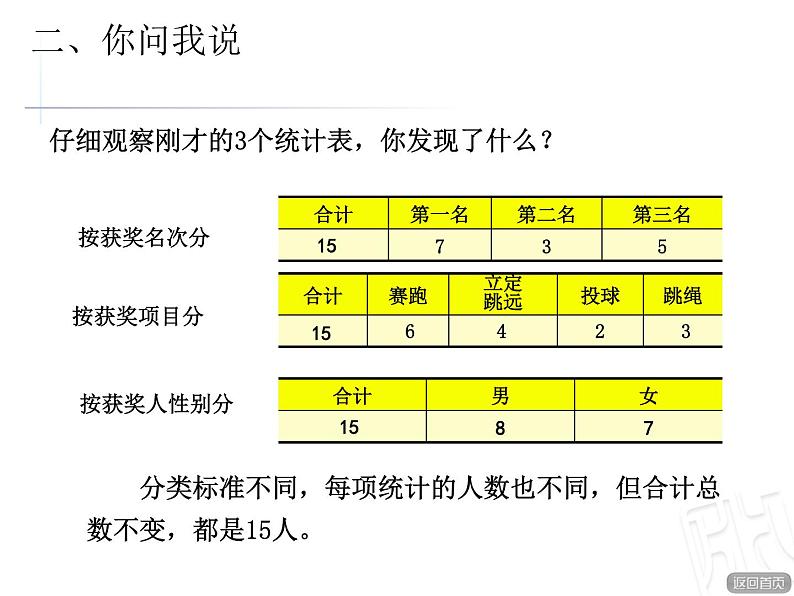 二、你问我说

仔细观察刚才的3个统计表，你发现了什么？

按获奖名次分

| 合计 | 第一名 | 第二名 | 第三名 |
|---|---|---|---|
| 15 | 7 | 3 | 5 |

按获奖项目分

| 合计 | 赛跑 | 立定跳远 | 投球 | 跳绳 |
|---|---|---|---|---|
| 15 | 6 | 4 | 2 | 3 |

按获奖人性别分

| 合计 | 男 | 女 |
|---|---|---|
| 15 | 8 | 7 |

分类标准不同，每项统计的人数也不同，但合计总数不变，都是15人。

返回首页